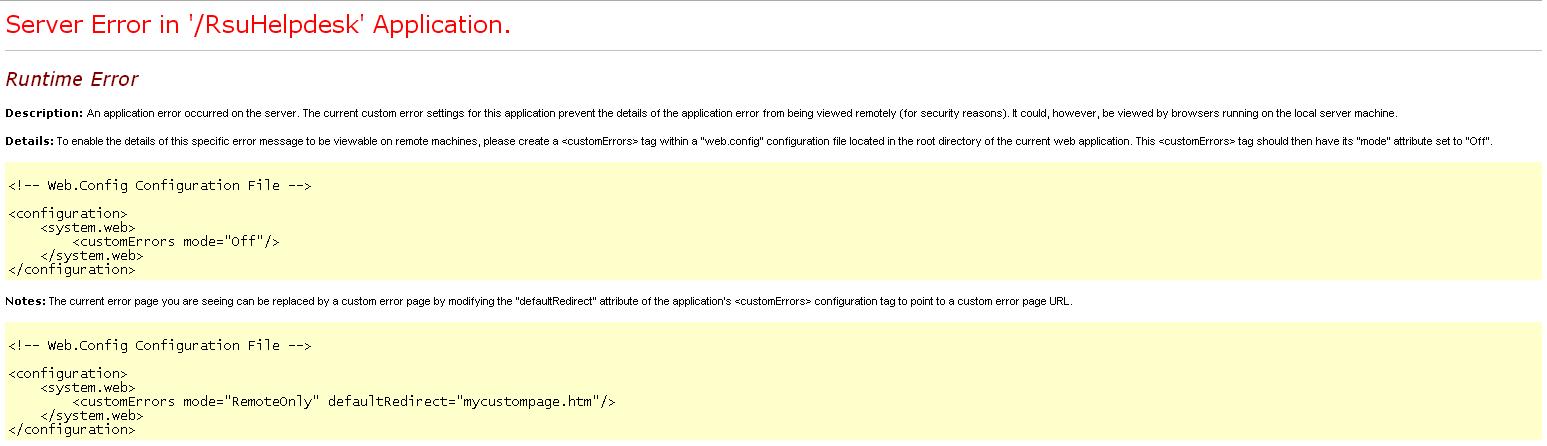 Server Error in '/RsuHelpdesk' Application.

Runtime Error

Description: An application error occurred on the server. The current custom error settings for this application prevent the details of the application error from being viewed remotely (for security reasons). It could, however, be viewed by browsers running on the local server machine.

Details: To enable the details of this specific error message to be viewable on remote machines, please create a <customErrors> tag within a "web.config" configuration file located in the root directory of the current web application. This <customErrors> tag should then have its "mode" attribute set to "Off".

<!-- Web.Config Configuration File -->

<configuration>
    <system.web>
        <customErrors mode="Off"/>
    </system.web>
</configuration>

Notes: The current error page you are seeing can be replaced by a custom error page by modifying the "defaultRedirect" attribute of the application's <customErrors> configuration tag to point to a custom error page URL.

<!-- Web.Config Configuration File -->

<configuration>
    <system.web>
        <customErrors mode="RemoteOnly" defaultRedirect="mycustompage.htm"/>
    </system.web>
</configuration>